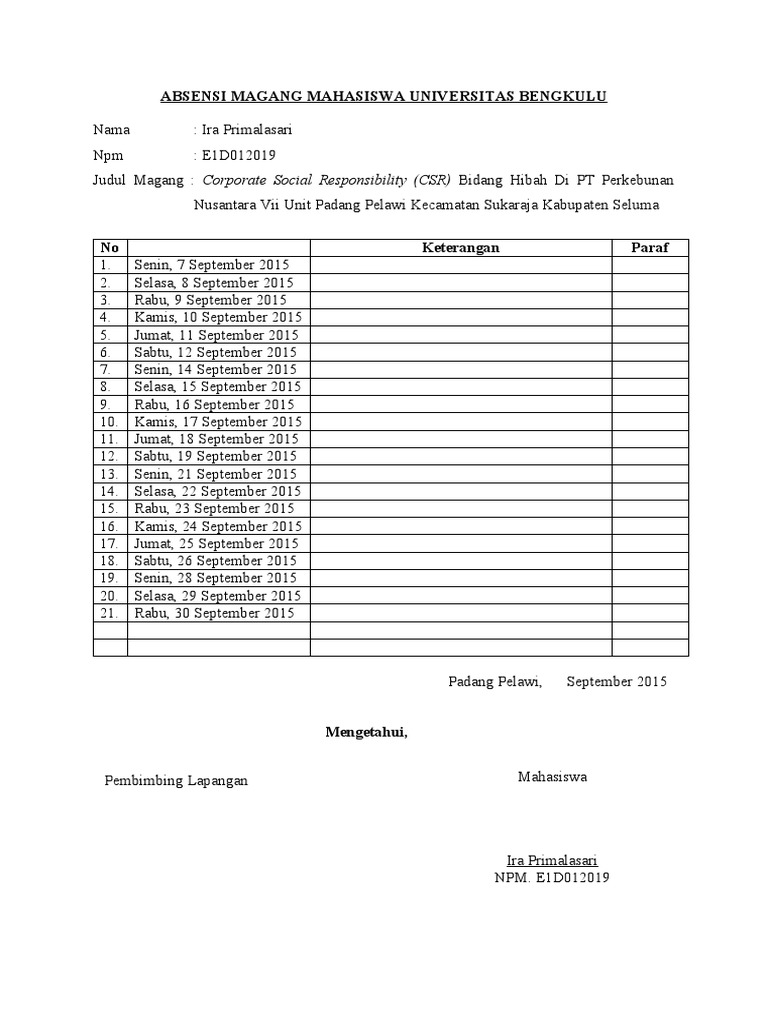 ABSENSI MAGANG MAHASISWA UNIVERSITAS BENGKULU

Nama : Ira Primalasari

Npm : E1D012019

Judul Magang : Corporate Social Responsibility (CSR) Bidang Hibah Di PT Perkebunan Nusantara Vii Unit Padang Pelawi Kecamatan Sukaraja Kabupaten Seluma

| No | | Keterangan | Paraf |
|---|---|---|---|
| 1. | Senin, 7 September 2015 | | |
| 2. | Selasa, 8 September 2015 | | |
| 3. | Rabu, 9 September 2015 | | |
| 4. | Kamis, 10 September 2015 | | |
| 5. | Jumat, 11 September 2015 | | |
| 6. | Sabtu, 12 September 2015 | | |
| 7. | Senin, 14 September 2015 | | |
| 8. | Selasa, 15 September 2015 | | |
| 9. | Rabu, 16 September 2015 | | |
| 10. | Kamis, 17 September 2015 | | |
| 11. | Jumat, 18 September 2015 | | |
| 12. | Sabtu, 19 September 2015 | | |
| 13. | Senin, 21 September 2015 | | |
| 14. | Selasa, 22 September 2015 | | |
| 15. | Rabu, 23 September 2015 | | |
| 16. | Kamis, 24 September 2015 | | |
| 17. | Jumat, 25 September 2015 | | |
| 18. | Sabtu, 26 September 2015 | | |
| 19. | Senin, 28 September 2015 | | |
| 20. | Selasa, 29 September 2015 | | |
| 21. | Rabu, 30 September 2015 | | |
| | | | |
| | | | |

Padang Pelawi, September 2015

Mengetahui,

Pembimbing Lapangan

Mahasiswa

Ira Primalasari
NPM. E1D012019